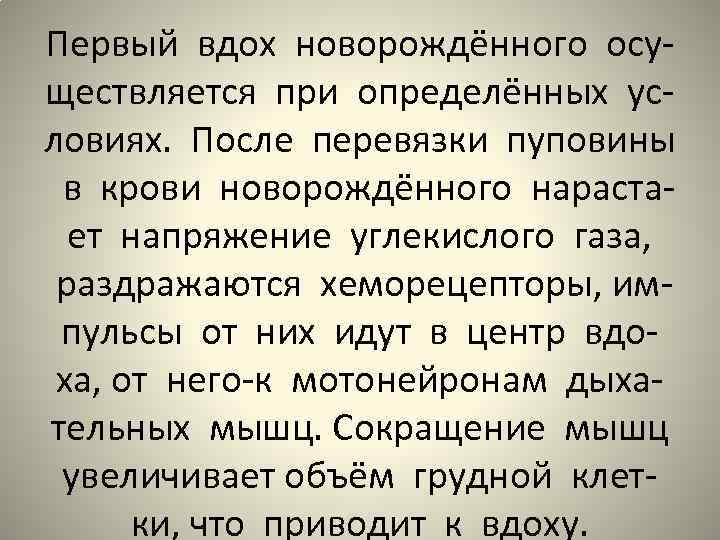 Первый вдох новорождённого осуществляется при определённых условиях. После перевязки пуповины в крови новорождённого нарастает напряжение углекислого газа, раздражаются хеморецепторы, импульсы от них идут в центр вдоха, от него-к мотонейронам дыхательных мышц. Сокращение мышц увеличивает объём грудной клетки, что приводит к вдоху.